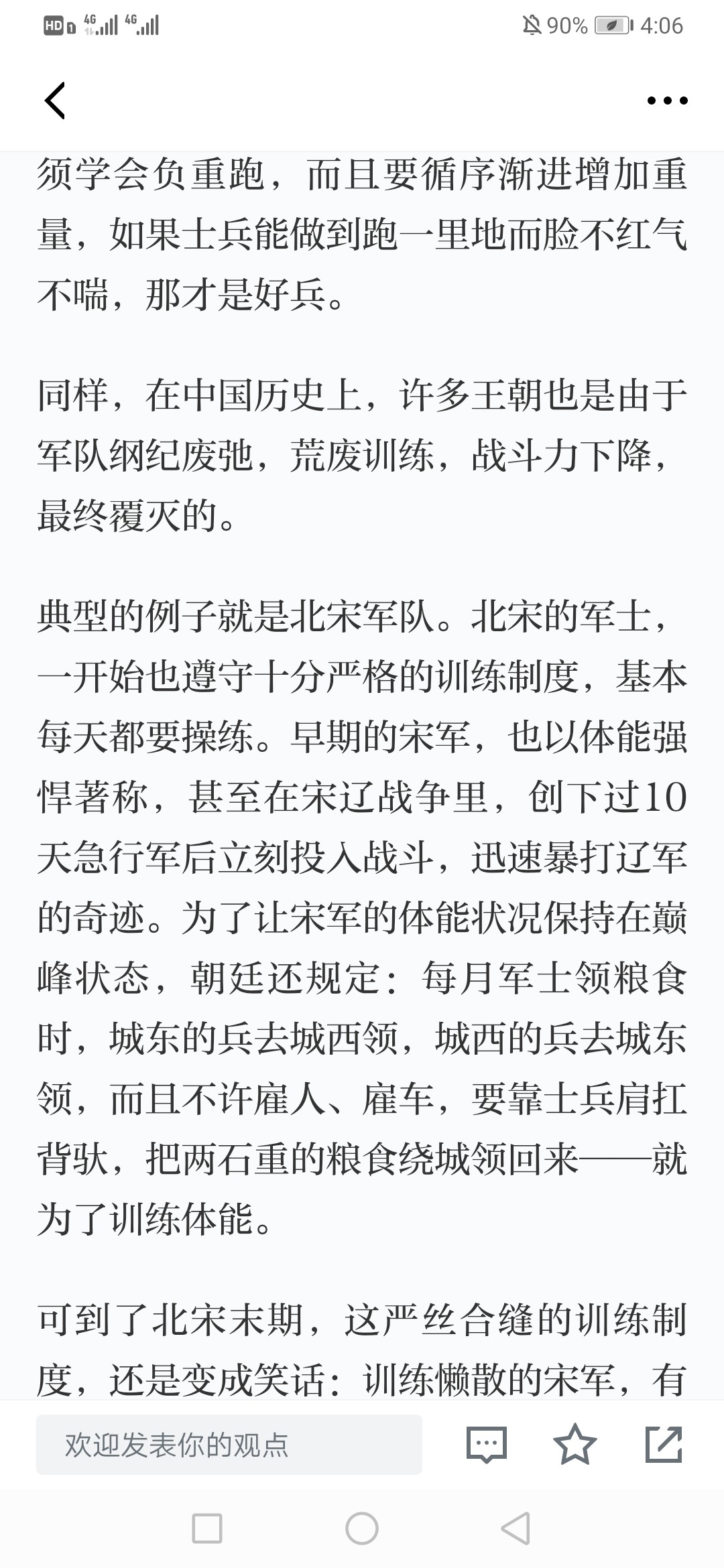 HD 4G 4G 90% 4:06

须学会负重跑，而且要循序渐进增加重量，如果士兵能做到跑一里地而脸不红气不喘，那才是好兵。

同样，在中国历史上，许多王朝也是由于军队纲纪废弛，荒废训练，战斗力下降，最终覆灭的。

典型的例子就是北宋军队。北宋的军士，一开始也遵守十分严格的训练制度，基本每天都要操练。早期的宋军，也以体能强悍著称，甚至在宋辽战争里，创下过10天急行军后立刻投入战斗，迅速暴打辽军的奇迹。为了让宋军的体能状况保持在巅峰状态，朝廷还规定：每月军士领粮食时，城东的兵去城西领，城西的兵去城东领，而且不许雇人、雇车，要靠士兵肩扛背驮，把两石重的粮食绕城领回来——就为了训练体能。

可到了北宋末期，这严丝合缝的训练制度，还是变成笑话：训练懒散的宋军，有

欢迎发表你的观点